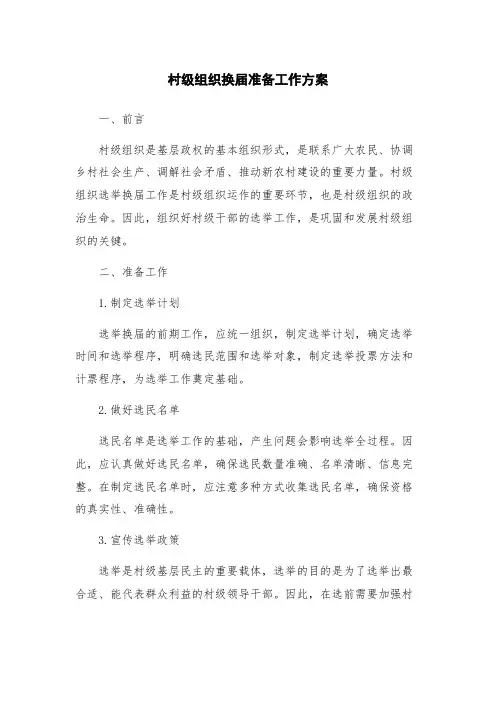 村级组织换届准备工作方案

一、前言

村级组织是基层政权的基本组织形式，是联系广大农民、协调乡村社会生产、调解社会矛盾、推动新农村建设的重要力量。村级组织选举换届工作是村级组织运作的重要环节，也是村级组织的政治生命。因此，组织好村级干部的选举工作，是巩固和发展村级组织的关键。

二、准备工作

1.制定选举计划

选举换届的前期工作，应统一组织，制定选举计划，确定选举时间和选举程序，明确选民范围和选举对象，制定选举投票方法和计票程序，为选举工作奠定基础。

2.做好选民名单

选民名单是选举工作的基础，产生问题会影响选举全过程。因此，应认真做好选民名单，确保选民数量准确、名单清晰、信息完整。在制定选民名单时，应注意多种方式收集选民名单，确保资格的真实性、准确性。

3.宣传选举政策

选举是村级基层民主的重要载体，选举的目的是为了选举出最合适、能代表群众利益的村级领导干部。因此，在选前需要加强村